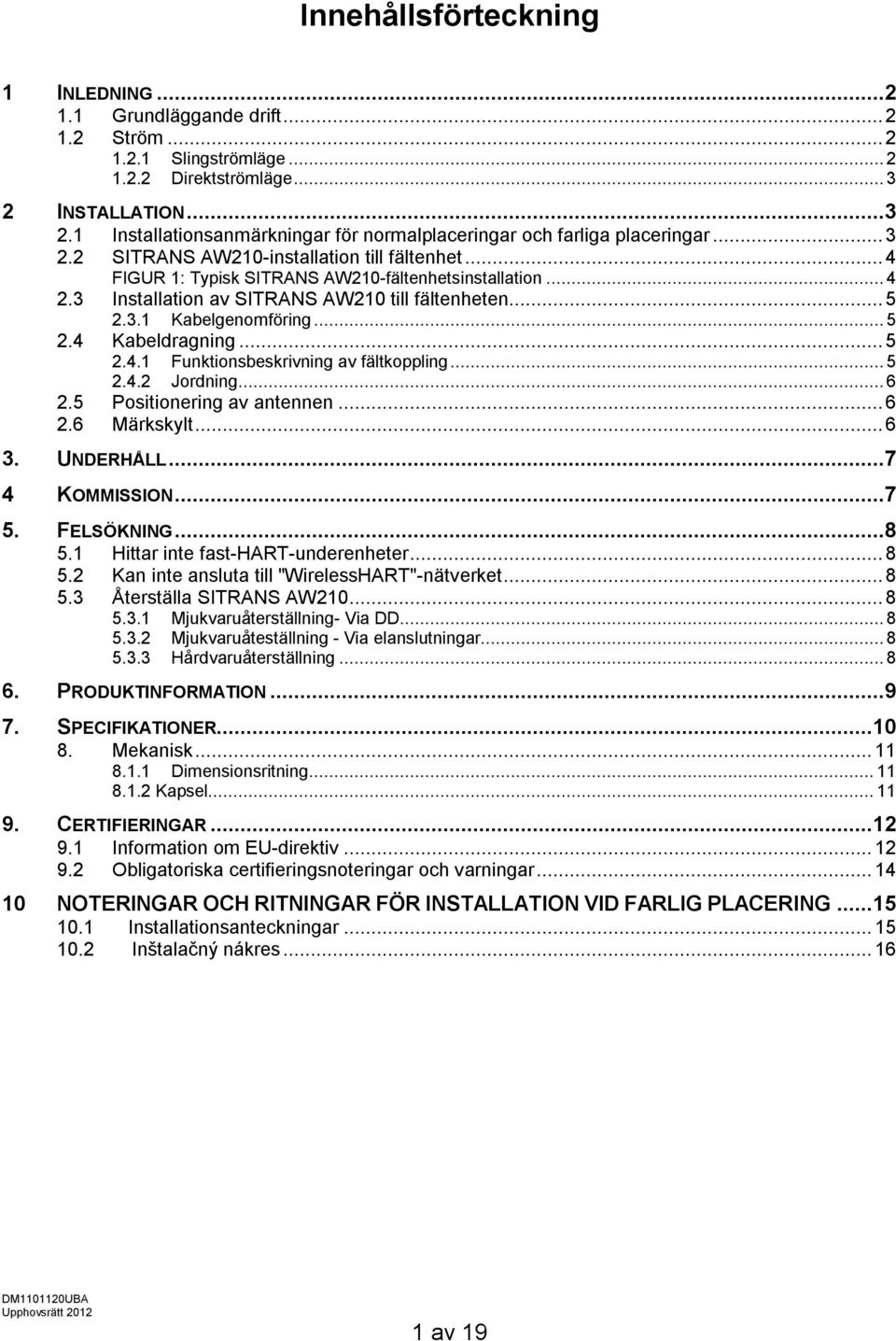 Innehållsförteckning

1 INLEDNING ...2
1.1 Grundläggande drift ... 2
1.2 Ström ... 2
1.2.1 Slingströmläge ... 2
1.2.2 Direktströmläge ... 3

2 INSTALLATION ...3
2.1 Installationsanmärkningar för normalplaceringar och farliga placeringar ... 3
2.2 SITRANS AW210-installation till fältenhet ... 4
FIGUR 1: Typisk SITRANS AW210-fältenhetsinstallation ... 4
2.3 Installation av SITRANS AW210 till fältenheten ... 5
2.3.1 Kabelgenomföring ... 5
2.4 Kabeldragning ... 5
2.4.1 Funktionsbeskrivning av fältkoppling ... 5
2.4.2 Jordning ... 6
2.5 Positionering av antennen ... 6
2.6 Märkskylt ... 6

3. UNDERHÅLL ...7

4 KOMMISSION ...7

5. FELSÖKNING ...8
5.1 Hittar inte fast-HART-underenheter ... 8
5.2 Kan inte ansluta till "WirelessHART"-nätverket ... 8
5.3 Återställa SITRANS AW210 ... 8
5.3.1 Mjukvaruåterställning- Via DD ... 8
5.3.2 Mjukvaruåteställning - Via elanslutningar ... 8
5.3.3 Hårdvaruåterställning ... 8

6. PRODUKTINFORMATION ...9

7. SPECIFIKATIONER ...10
8. Mekanisk ... 11
8.1.1 Dimensionsritning ... 11
8.1.2 Kapsel ... 11

9. CERTIFIERINGAR ...12
9.1 Information om EU-direktiv ... 12
9.2 Obligatoriska certifieringsnoteringar och varningar ... 14

10 NOTERINGAR OCH RITNINGAR FÖR INSTALLATION VID FARLIG PLACERING ...15
10.1 Installationsanteckningar ... 15
10.2 Inštalačný nákres ... 16

DM1101120UBA
Upphovsrätt 2012

1 av 19